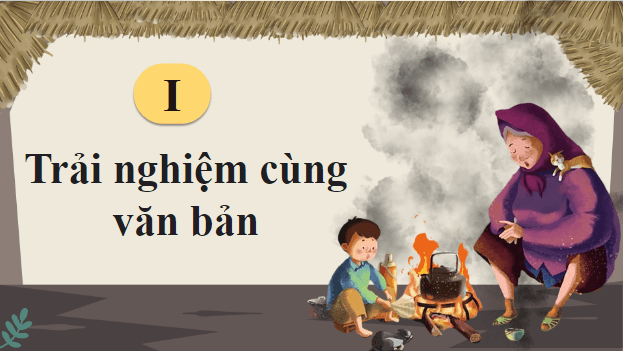 I

Trải nghiệm cùng văn bản